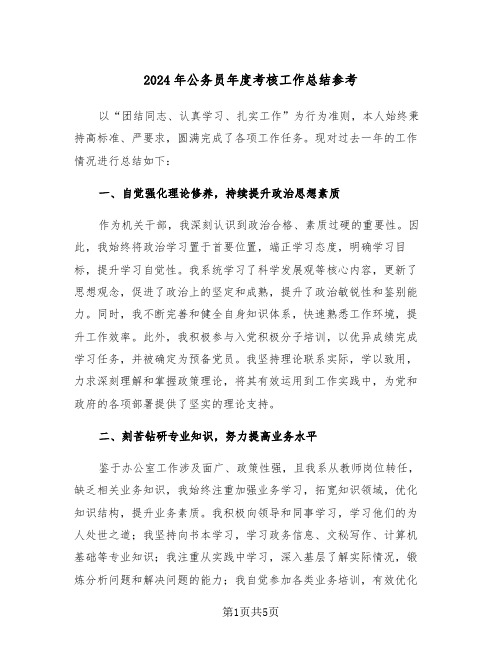 2024年公务员年度考核工作总结参考

以“团结同志、认真学习、扎实工作”为行为准则，本人始终秉持高标准、严要求，圆满完成了各项工作任务。现对过去一年的工作情况进行总结如下：

一、自觉强化理论修养，持续提升政治思想素质

作为机关干部，我深刻认识到政治合格、素质过硬的重要性。因此，我始终将政治学习置于首要位置，端正学习态度，明确学习目标，提升学习自觉性。我系统学习了科学发展观等核心内容，更新了思想观念，促进了政治上的坚定和成熟，提升了政治敏锐性和鉴别能力。同时，我不断完善和健全自身知识体系，快速熟悉工作环境，提升工作效率。此外，我积极参与入党积极分子培训，以优异成绩完成学习任务，并被确定为预备党员。我坚持理论联系实际，学以致用，力求深刻理解和掌握政策理论，将其有效运用到工作实践中，为党和政府的各项部署提供了坚实的理论支持。

二、刻苦钻研专业知识，努力提高业务水平

鉴于办公室工作涉及面广、政策性强，且我系从教师岗位转任，缺乏相关业务知识，我始终注重加强业务学习，拓宽知识领域，优化知识结构，提升业务素质。我积极向领导和同事学习，学习他们的为人处世之道；我坚持向书本学习，学习政务信息、文秘写作、计算机基础等专业知识；我注重从实践中学习，深入基层了解实际情况，锻炼分析问题和解决问题的能力；我自觉参加各类业务培训，有效优化

第1页共5页